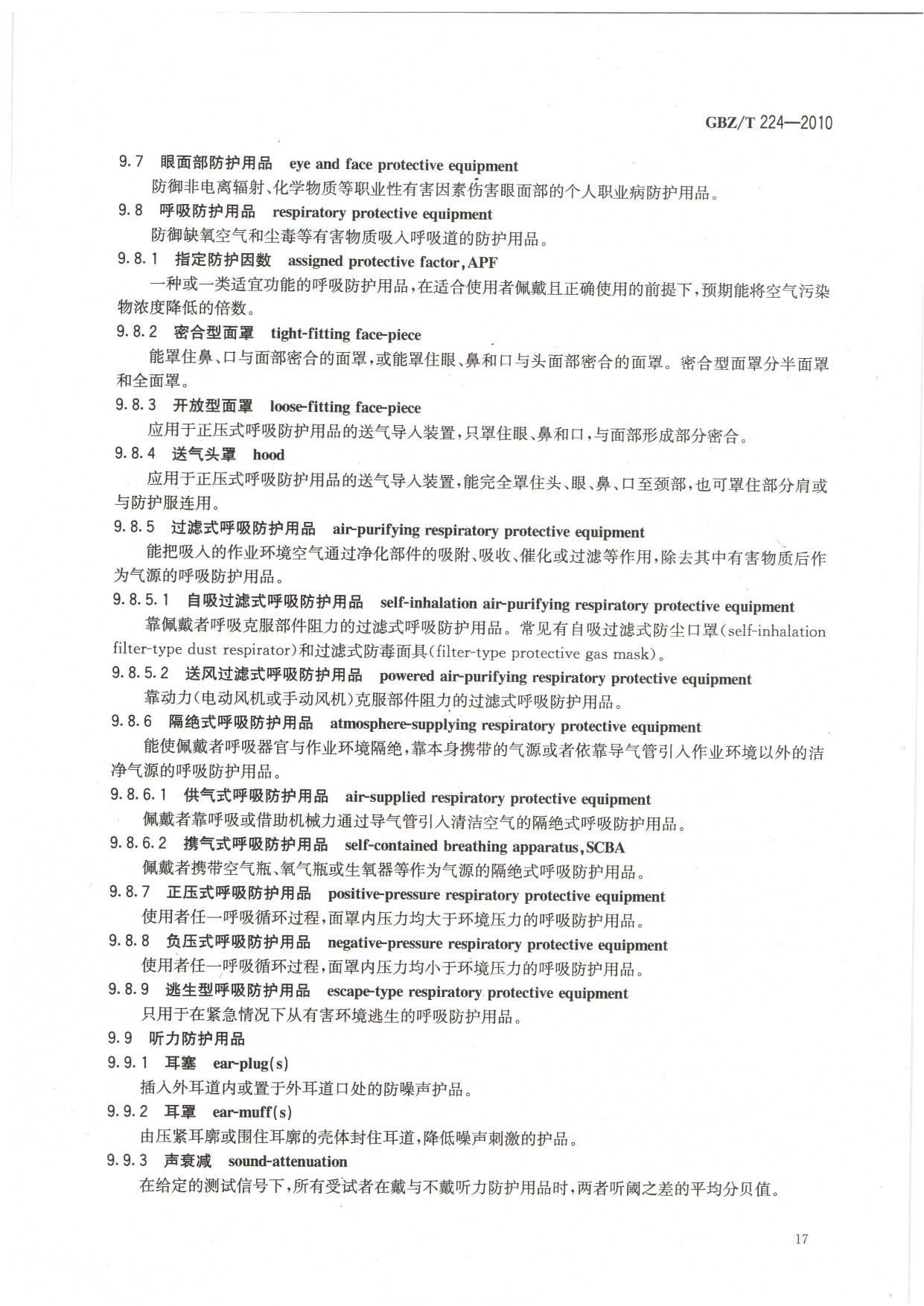 GBZ/T 224—2010

9.7 眼面部防护用品 eye and face protective equipment

防御非电离辐射、化学物质等职业性有害因素伤害眼面部的个人职业病防护用品。

9.8 呼吸防护用品 respiratory protective equipment

防御缺氧空气和尘毒等有害物质吸入呼吸道的防护用品。

9.8.1 指定防护因数 assigned protective factor,APF

一种或一类适宜功能的呼吸防护用品,在适合使用者佩戴且正确使用的前提下,预期能将空气污染物浓度降低的倍数。

9.8.2 密合型面罩 tight-fitting face-piece

能罩住鼻、口与面部密合的面罩,或能罩住眼、鼻和口与头面部密合的面罩。密合型面罩分半面罩和全面罩。

9.8.3 开放型面罩 loose-fitting face-piece

应用于正压式呼吸防护用品的送气导入装置,只罩住眼、鼻和口,与面部形成部分密合。

9.8.4 送气头罩 hood

应用于正压式呼吸防护用品的送气导入装置,能完全罩住头、眼、鼻、口至颈部,也可罩住部分肩或与防护服连用。

9.8.5 过滤式呼吸防护用品 air-purifying respiratory protective equipment

能把吸入的作业环境空气通过净化部件的吸附、吸收、催化或过滤等作用,除去其中有害物质后作为气源的呼吸防护用品。

9.8.5.1 自吸过滤式呼吸防护用品 self-inhalation air-purifying respiratory protective equipment

靠佩戴者呼吸克服部件阻力的过滤式呼吸防护用品。常见有自吸过滤式防尘口罩(self-inhalation filter-type dust respirator)和过滤式防毒面具(filter-type protective gas mask)。

9.8.5.2 送风过滤式呼吸防护用品 powered air-purifying respiratory protective equipment

靠动力(电动风机或手动风机)克服部件阻力的过滤式呼吸防护用品。

9.8.6 隔绝式呼吸防护用品 atmosphere-supplying respiratory protective equipment

能使佩戴者呼吸器官与作业环境隔绝,靠本身携带的气源或者依靠导气管引入作业环境以外的洁净气源的呼吸防护用品。

9.8.6.1 供气式呼吸防护用品 air-supplied respiratory protective equipment

佩戴者靠呼吸或借助机械力通过导气管引入清洁空气的隔绝式呼吸防护用品。

9.8.6.2 携气式呼吸防护用品 self-contained breathing apparatus,SCBA

佩戴者携带空气瓶、氧气瓶或生氧器等作为气源的隔绝式呼吸防护用品。

9.8.7 正压式呼吸防护用品 positive-pressure respiratory protective equipment

使用者任一呼吸循环过程,面罩内压力均大于环境压力的呼吸防护用品。

9.8.8 负压式呼吸防护用品 negative-pressure respiratory protective equipment

使用者任一呼吸循环过程,面罩内压力均小于环境压力的呼吸防护用品。

9.8.9 逃生型呼吸防护用品 escape-type respiratory protective equipment

只用于在紧急情况下从有害环境逃生的呼吸防护用品。

9.9 听力防护用品

9.9.1 耳塞 ear-plug(s)

插入外耳道内或置于外耳道口处的防噪声护品。

9.9.2 耳罩 ear-muff(s)

由压紧耳廓或围住耳廓的壳体封住耳道,降低噪声刺激的护品。

9.9.3 声衰减 sound-attenuation

在给定的测试信号下,所有受试者在戴与不戴听力防护用品时,两者听阈之差的平均分贝值。

17